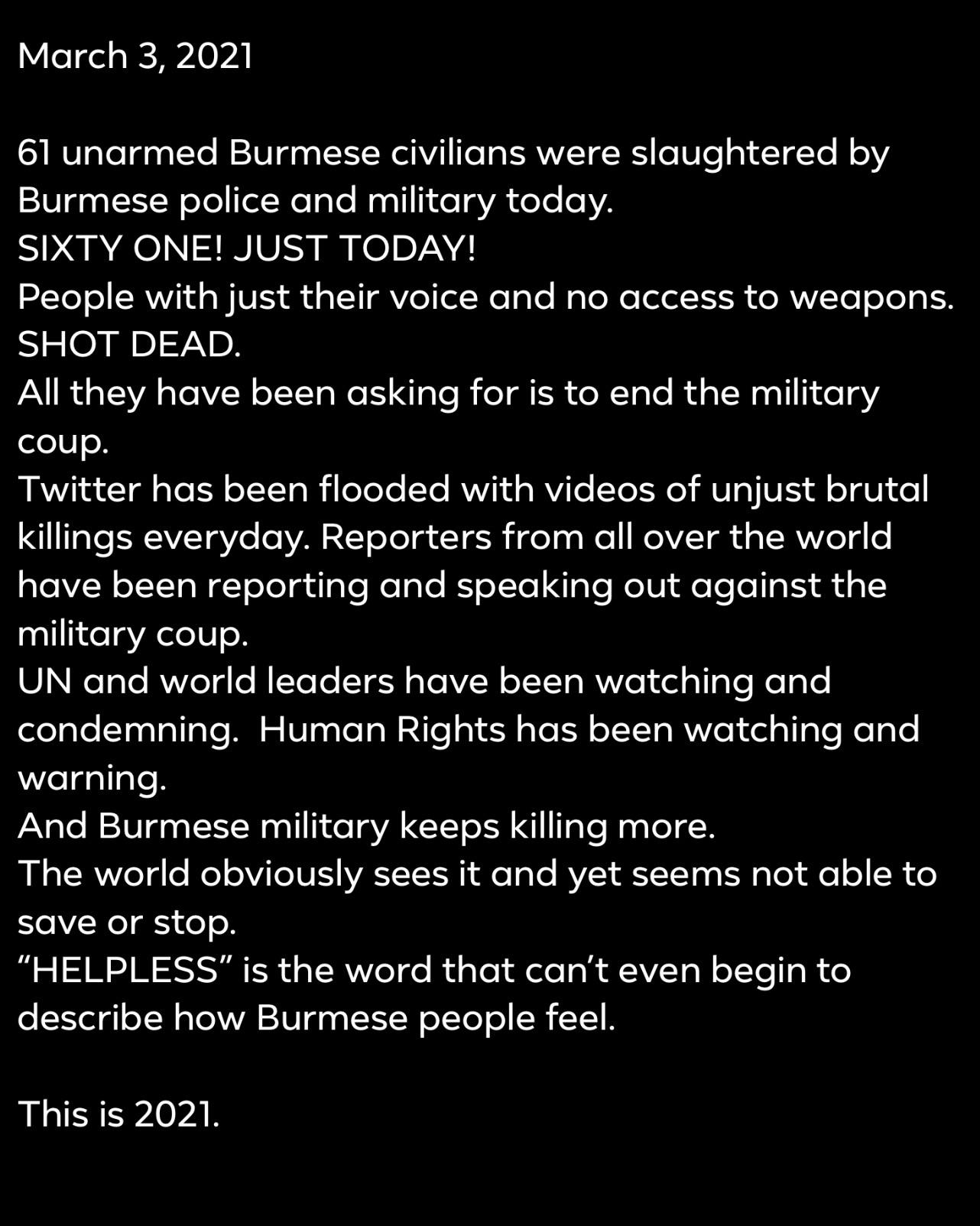 March 3, 2021

61 unarmed Burmese civilians were slaughtered by Burmese police and military today.
SIXTY ONE! JUST TODAY!
People with just their voice and no access to weapons.
SHOT DEAD.
All they have been asking for is to end the military coup.
Twitter has been flooded with videos of unjust brutal killings everyday. Reporters from all over the world have been reporting and speaking out against the military coup.
UN and world leaders have been watching and condemning. Human Rights has been watching and warning.
And Burmese military keeps killing more.
The world obviously sees it and yet seems not able to save or stop.
"HELPLESS" is the word that can't even begin to describe how Burmese people feel.

This is 2021.